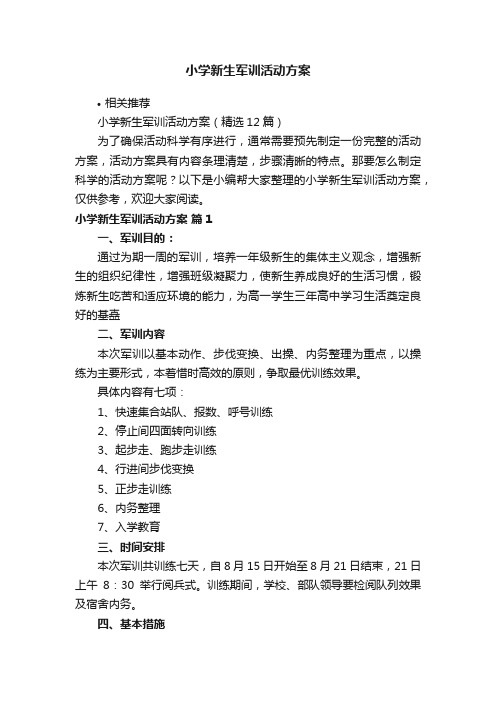 小学新生军训活动方案

• 相关推荐

小学新生军训活动方案（精选12篇）

为了确保活动科学有序进行，通常需要预先制定一份完整的活动方案，活动方案具有内容条理清楚，步骤清晰的特点。那要怎么制定科学的活动方案呢？以下是小编帮大家整理的小学新生军训活动方案，仅供参考，欢迎大家阅读。

小学新生军训活动方案 篇1

一、军训目的：

通过为期一周的军训，培养一年级新生的集体主义观念，增强新生的组织纪律性，增强班级凝聚力，使新生养成良好的生活习惯，锻炼新生吃苦和适应环境的能力，为高一学生三年高中学习生活奠定良好的基础

二、军训内容

本次军训以基本动作、步伐变换、出操、内务整理为重点，以操练为主要形式，本着惜时高效的原则，争取最优训练效果。

具体内容有七项：

1、快速集合站队、报数、呼号训练

2、停止间四面转向训练

3、起步走、跑步走训练

4、行进间步伐变换

5、正步走训练

6、内务整理

7、入学教育

三、时间安排

本次军训共训练七天，自8月15日开始至8月21日结束，21日上午 8：30 举行阅兵式。训练期间，学校、部队领导要检阅队列效果及宿舍内务。

四、基本措施